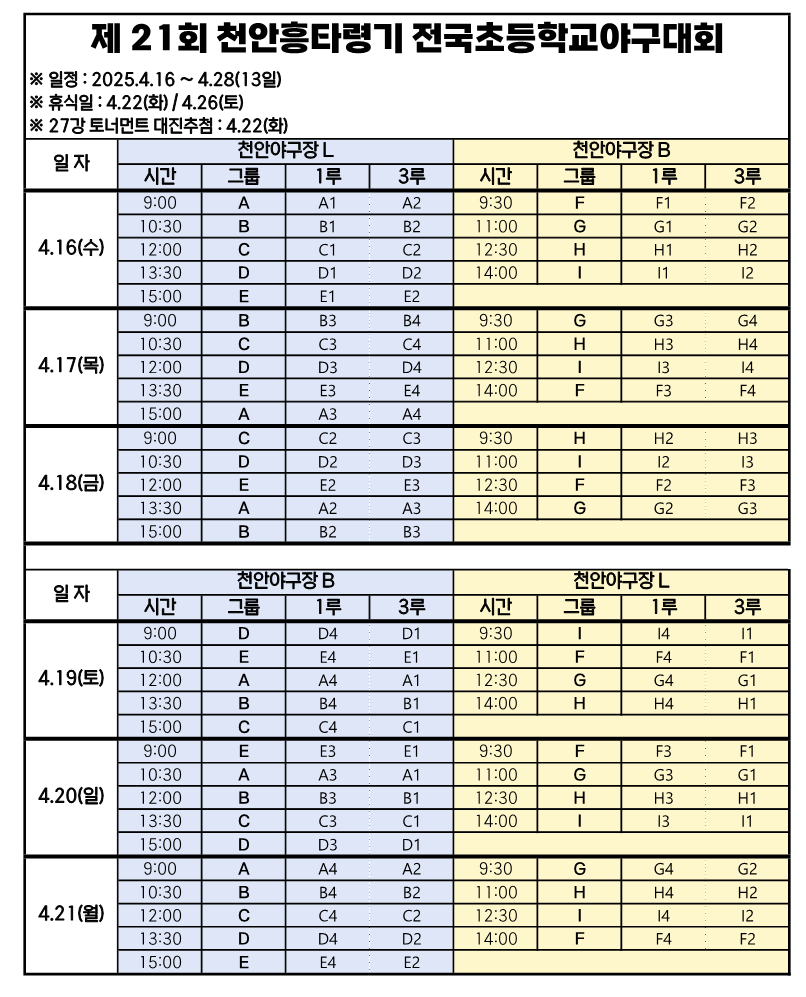 제 21회 천안흥타령기 전국초등학교야구대회

※ 일정 : 2025.4.16 ~ 4.28(13일)
※ 휴식일 : 4.22(화) / 4.26(토)
※ 27강 토너먼트 대진추첨 : 4.22(화)

| 일 자 | 천안야구장 L | | | | 천안야구장 B | | | |
|---|---|---|---|---|---|---|---|---|
| | 시간 | 그룹 | 1루 | 3루 | 시간 | 그룹 | 1루 | 3루 |
| 4.16(수) | 9:00 | A | A1 | A2 | 9:30 | F | F1 | F2 |
| | 10:30 | B | B1 | B2 | 11:00 | G | G1 | G2 |
| | 12:00 | C | C1 | C2 | 12:30 | H | H1 | H2 |
| | 13:30 | D | D1 | D2 | 14:00 | I | I1 | I2 |
| | 15:00 | E | E1 | E2 | | | | |
| 4.17(목) | 9:00 | B | B3 | B4 | 9:30 | G | G3 | G4 |
| | 10:30 | C | C3 | C4 | 11:00 | H | H3 | H4 |
| | 12:00 | D | D3 | D4 | 12:30 | I | I3 | I4 |
| | 13:30 | E | E3 | E4 | 14:00 | F | F3 | F4 |
| | 15:00 | A | A3 | A4 | | | | |
| 4.18(금) | 9:00 | C | C2 | C3 | 9:30 | H | H2 | H3 |
| | 10:30 | D | D2 | D3 | 11:00 | I | I2 | I3 |
| | 12:00 | E | E2 | E3 | 12:30 | F | F2 | F3 |
| | 13:30 | A | A2 | A3 | 14:00 | G | G2 | G3 |
| | 15:00 | B | B2 | B3 | | | | |

| 일 자 | 천안야구장 B | | | | 천안야구장 L | | | |
|---|---|---|---|---|---|---|---|---|
| | 시간 | 그룹 | 1루 | 3루 | 시간 | 그룹 | 1루 | 3루 |
| 4.19(토) | 9:00 | D | D4 | D1 | 9:30 | I | I4 | I1 |
| | 10:30 | E | E4 | E1 | 11:00 | F | F4 | F1 |
| | 12:00 | A | A4 | A1 | 12:30 | G | G4 | G1 |
| | 13:30 | B | B4 | B1 | 14:00 | H | H4 | H1 |
| | 15:00 | C | C4 | C1 | | | | |
| 4.20(일) | 9:00 | E | E3 | E1 | 9:30 | F | F3 | F1 |
| | 10:30 | A | A3 | A1 | 11:00 | G | G3 | G1 |
| | 12:00 | B | B3 | B1 | 12:30 | H | H3 | H1 |
| | 13:30 | C | C3 | C1 | 14:00 | I | I3 | I1 |
| | 15:00 | D | D3 | D1 | | | | |
| 4.21(월) | 9:00 | A | A4 | A2 | 9:30 | G | G4 | G2 |
| | 10:30 | B | B4 | B2 | 11:00 | H | H4 | H2 |
| | 12:00 | C | C4 | C2 | 12:30 | I | I4 | I2 |
| | 13:30 | D | D4 | D2 | 14:00 | F | F4 | F2 |
| | 15:00 | E | E4 | E2 | | | | |